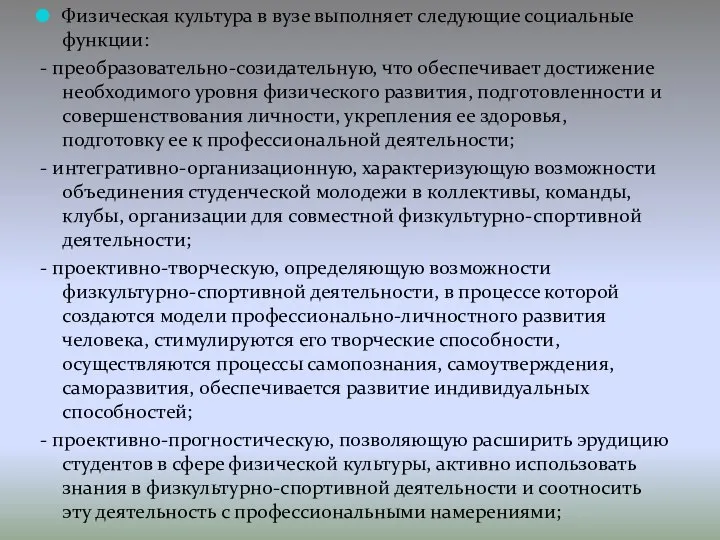 Физическая культура в вузе выполняет следующие социальные функции:

- преобразовательно-созидательную, что обеспечивает достижение необходимого уровня физического развития, подготовленности и совершенствования личности, укрепления ее здоровья, подготовку ее к профессиональной деятельности;

- интегративно-организационную, характеризующую возможности объединения студенческой молодежи в коллективы, команды, клубы, организации для совместной физкультурно-спортивной деятельности;

- проективно-творческую, определяющую возможности физкультурно-спортивной деятельности, в процессе которой создаются модели профессионально-личностного развития человека, стимулируются его творческие способности, осуществляются процессы самопознания, самоутверждения, саморазвития, обеспечивается развитие индивидуальных способностей;

- проективно-прогностическую, позволяющую расширить эрудицию студентов в сфере физической культуры, активно использовать знания в физкультурно-спортивной деятельности и соотносить эту деятельность с профессиональными намерениями;